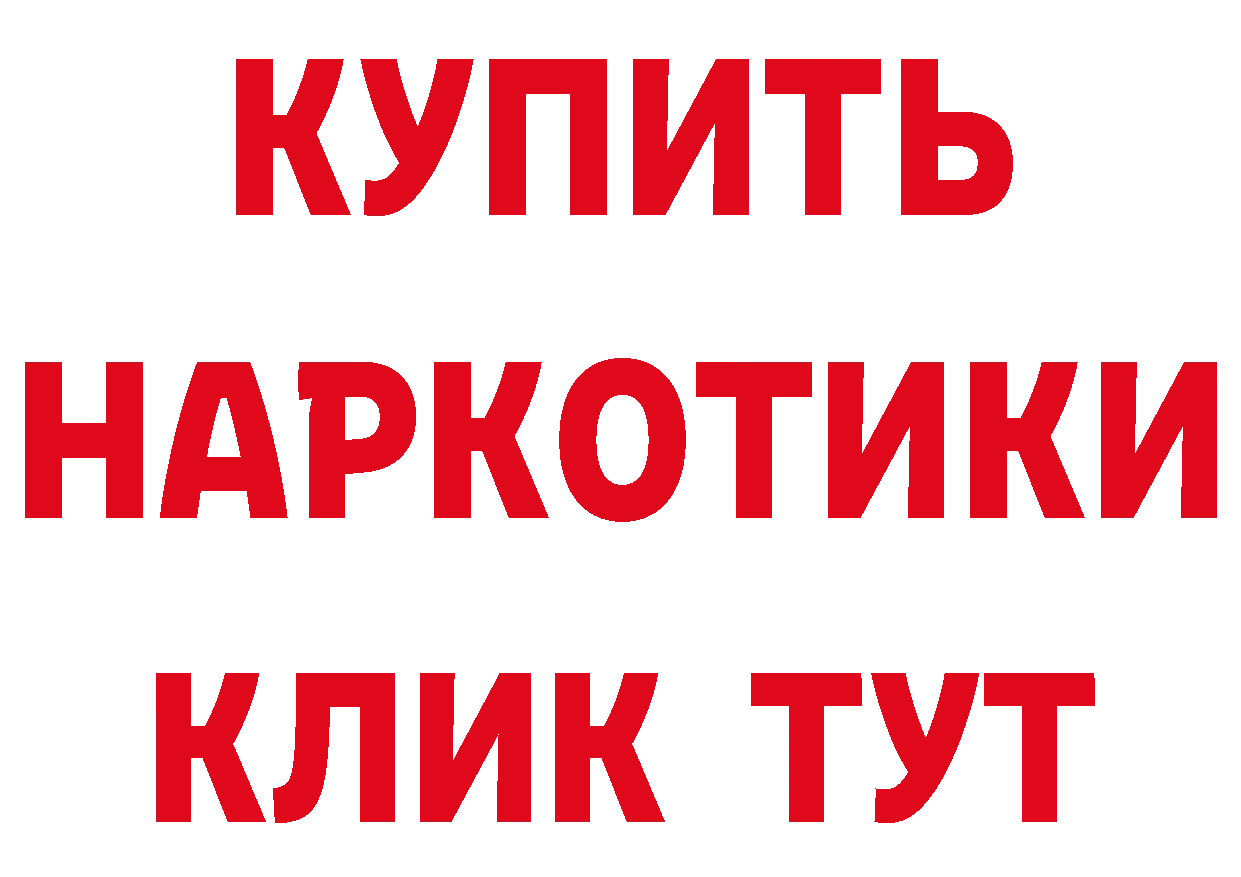 КУПИТЬ
НАРКОТИКИ
КЛИК ТУТ